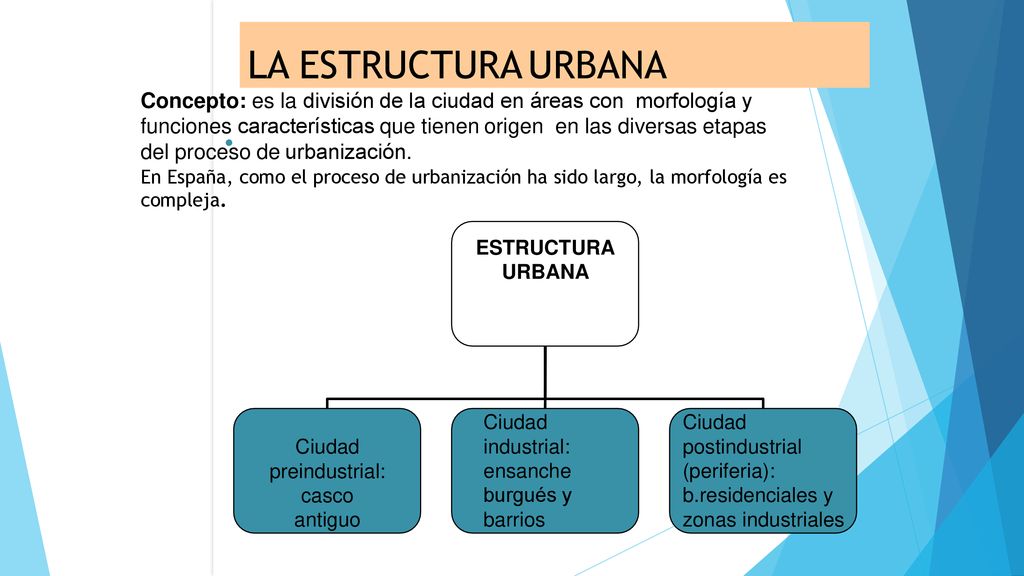 LA ESTRUCTURA URBANA

Concepto: es la división de la ciudad en áreas con morfología y funciones características que tienen origen en las diversas etapas del proceso de urbanización.
En España, como el proceso de urbanización ha sido largo, la morfología es compleja.

ESTRUCTURA URBANA

Ciudad preindustrial: casco antiguo

Ciudad industrial: ensanche burgués y barrios

Ciudad postindustrial (periferia): b.residenciales y zonas industriales